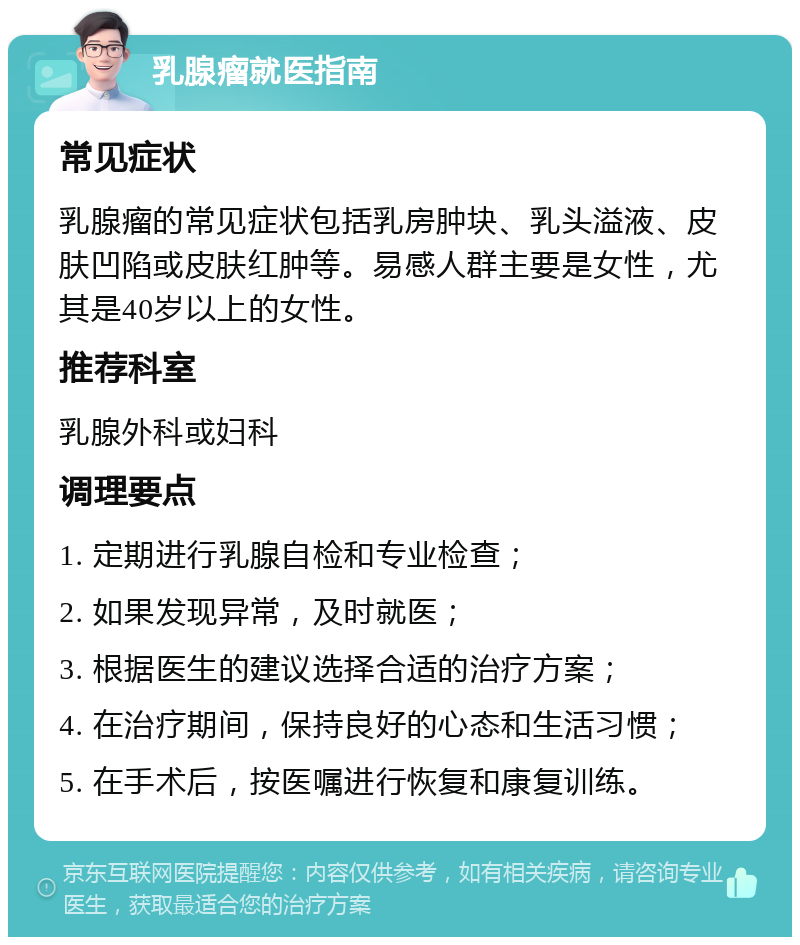 乳腺瘤就医指南

常见症状

乳腺瘤的常见症状包括乳房肿块、乳头溢液、皮肤凹陷或皮肤红肿等。易感人群主要是女性，尤其是40岁以上的女性。

推荐科室

乳腺外科或妇科

调理要点

1. 定期进行乳腺自检和专业检查；

2. 如果发现异常，及时就医；

3. 根据医生的建议选择合适的治疗方案；

4. 在治疗期间，保持良好的心态和生活习惯；

5. 在手术后，按医嘱进行恢复和康复训练。

京东互联网医院提醒您：内容仅供参考，如有相关疾病，请咨询专业医生，获取最适合您的治疗方案